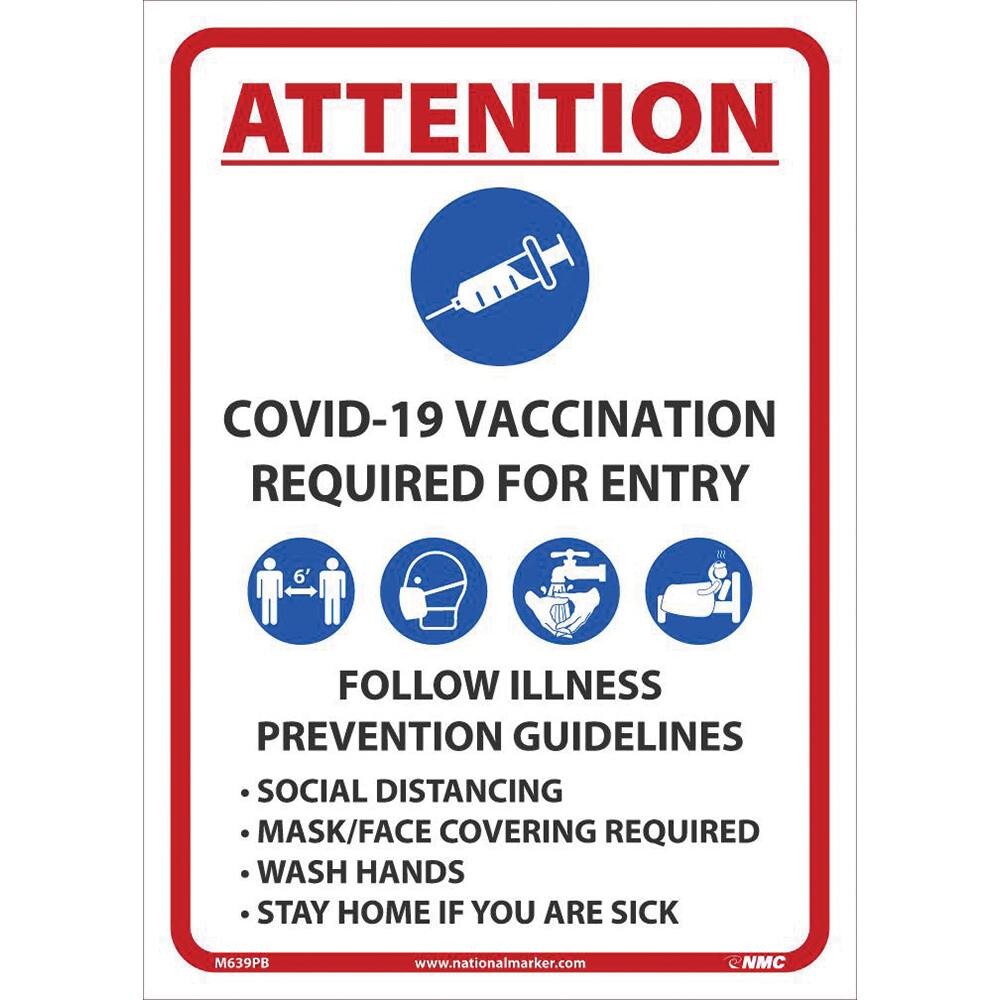 ATTENTION

COVID-19 VACCINATION REQUIRED FOR ENTRY

6'

FOLLOW ILLNESS PREVENTION GUIDELINES

• SOCIAL DISTANCING
• MASK/FACE COVERING REQUIRED
• WASH HANDS
• STAY HOME IF YOU ARE SICK

M639PB www.nationalmarker.com NMC